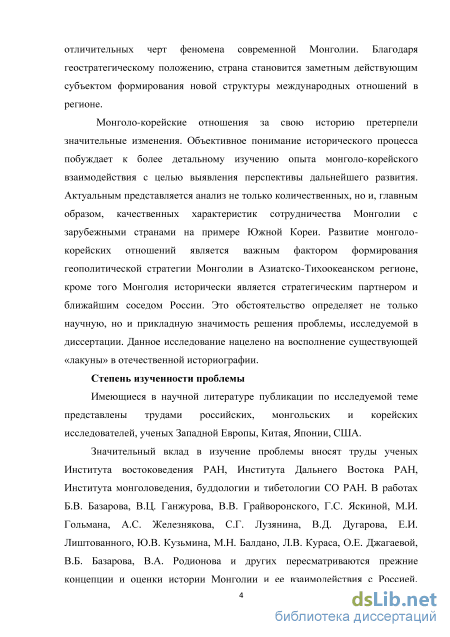 отличительных черт феномена современной Монголии. Благодаря геостратегическому положению, страна становится заметным действующим субъектом формирования новой структуры международных отношений в регионе.

Монголо-корейские отношения за свою историю претерпели значительные изменения. Объективное понимание исторического процесса побуждает к более детальному изучению опыта монголо-корейского взаимодействия с целью выявления перспективы дальнейшего развития. Актуальным представляется анализ не только количественных, но и, главным образом, качественных характеристик сотрудничества Монголии с зарубежными странами на примере Южной Кореи. Развитие монголо-корейских отношений является важным фактором формирования геополитической стратегии Монголии в Азиатско-Тихоокеанском регионе, кроме того Монголия исторически является стратегическим партнером и ближайшим соседом России. Это обстоятельство определяет не только научную, но и прикладную значимость решения проблемы, исследуемой в диссертации. Данное исследование нацелено на восполнение существующей «лакуны» в отечественной историографии.

Степень изученности проблемы

Имеющиеся в научной литературе публикации по исследуемой теме представлены трудами российских, монгольских и корейских исследователей, ученых Западной Европы, Китая, Японии, США.

Значительный вклад в изучение проблемы вносят труды ученых Института востоковедения РАН, Института Дальнего Востока РАН, Института монголоведения, буддологии и тибетологии СО РАН. В работах Б.В. Базарова, В.Ц. Ганжурова, В.В. Грайворонского, Г.С. Яскиной, М.И. Гольмана, А.С. Железнякова, С.Г. Лузянина, В.Д. Дугарова, Е.И. Лиштованного, Ю.В. Кузьмина, М.Н. Балдано, Л.В. Кураса, О.Е. Джагаевой, В.Б. Базарова, В.А. Родионова и других пересматриваются прежние концепции и оценки истории Монголии и ее взаимодействия с Россией.

4

dsLib.net
библиотека диссертаций